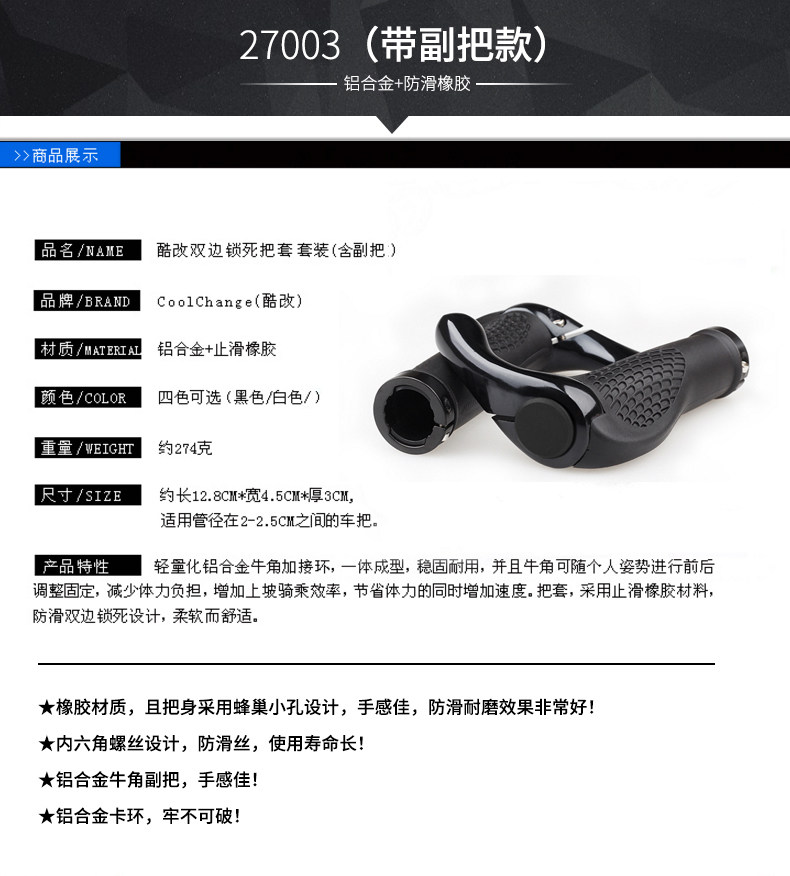 27003（带副把款）

铝合金+防滑橡胶

>>商品展示

品名/NAME 酷改双边锁死把套 套装(含副把)

品牌/BRAND CoolChange(酷改)

材质/MATERIAL 铝合金+止滑橡胶

颜色/COLOR 四色可选(黑色/白色/)

重量/WEIGHT 约274克

尺寸/SIZE 约长12.8CM*宽4.5CM*厚3CM,
适用管径在2-2.5CM之间的车把。

产品特性 轻量化铝合金牛角加接环，一体成型，稳固耐用，并且牛角可随个人姿势进行前后调整固定，减少体力负担，增加上坡骑乘效率，节省体力的同时增加速度。把套，采用止滑橡胶材料，防滑双边锁死设计，柔软而舒适。

★橡胶材质，且把身采用蜂巢小孔设计，手感佳，防滑耐磨效果非常好！

★内六角螺丝设计，防滑丝，使用寿命长！

★铝合金牛角副把，手感佳！

★铝合金卡环，牢不可破！